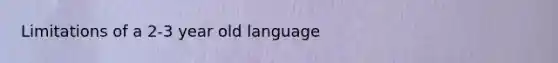 Limitations of a 2-3 year old language